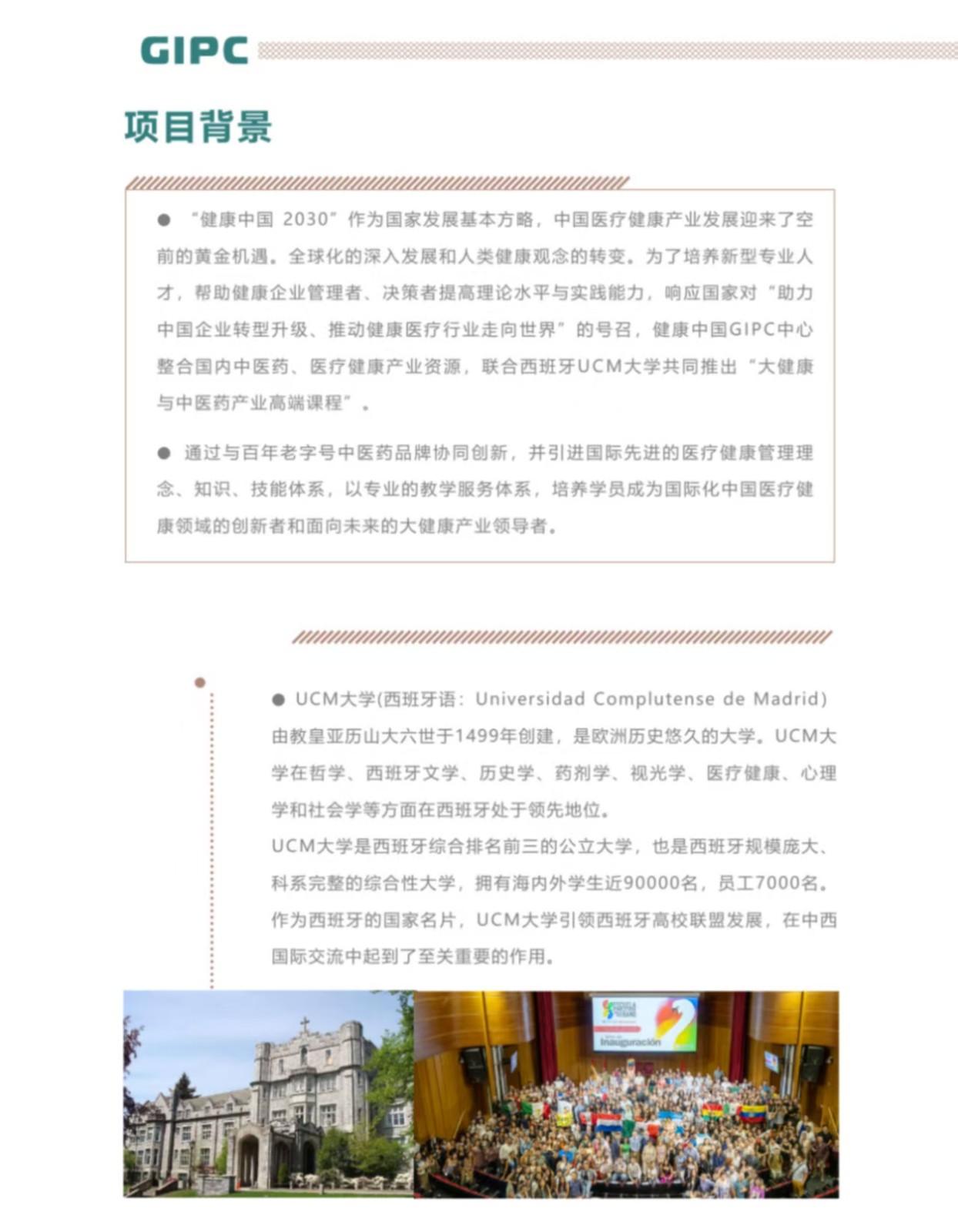 GIPC

项目背景

● “健康中国 2030”作为国家发展基本方略，中国医疗健康产业发展迎来了空前的黄金机遇。全球化的深入发展和人类健康观念的转变。为了培养新型专业人才，帮助健康企业管理者、决策者提高理论水平与实践能力，响应国家对“助力中国企业转型升级、推动健康医疗行业走向世界”的号召，健康中国GIPC中心整合国内中医药、医疗健康产业资源，联合西班牙UCM大学共同推出“大健康与中医药产业高端课程”。

● 通过与百年老字号中医药品牌协同创新，并引进国际先进的医疗健康管理理念、知识、技能体系，以专业的教学服务体系，培养学员成为国际化中国医疗健康领域的创新者和面向未来的大健康产业领导者。

● UCM大学(西班牙语：Universidad Complutense de Madrid)由教皇亚历山大六世于1499年创建，是欧洲历史悠久的大学。UCM大学在哲学、西班牙文学、历史学、药剂学、视光学、医疗健康、心理学和社会学等方面在西班牙处于领先地位。
UCM大学是西班牙综合排名前三的公立大学，也是西班牙规模庞大、科系完整的综合性大学，拥有海内外学生近90000名，员工7000名。作为西班牙的国家名片，UCM大学引领西班牙高校联盟发展，在中西国际交流中起到了至关重要的作用。

Inauguración